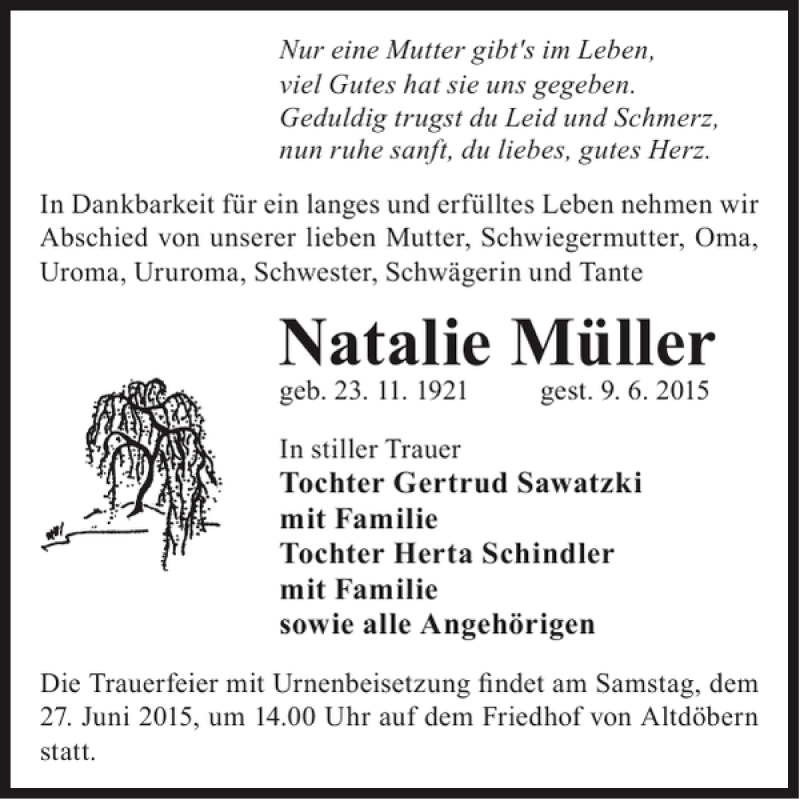 Nur eine Mutter gibt's im Leben,
viel Gutes hat sie uns gegeben.
Geduldig trugst du Leid und Schmerz,
nun ruhe sanft, du liebes, gutes Herz.

In Dankbarkeit für ein langes und erfülltes Leben nehmen wir Abschied von unserer lieben Mutter, Schwiegermutter, Oma, Uroma, Ururoma, Schwester, Schwägerin und Tante

Natalie Müller

geb. 23. 11. 1921 gest. 9. 6. 2015

In stiller Trauer
Tochter Gertrud Sawatzki
mit Familie
Tochter Herta Schindler
mit Familie
sowie alle Angehörigen

Die Trauerfeier mit Urnenbeisetzung findet am Samstag, dem 27. Juni 2015, um 14.00 Uhr auf dem Friedhof von Altdöbern statt.